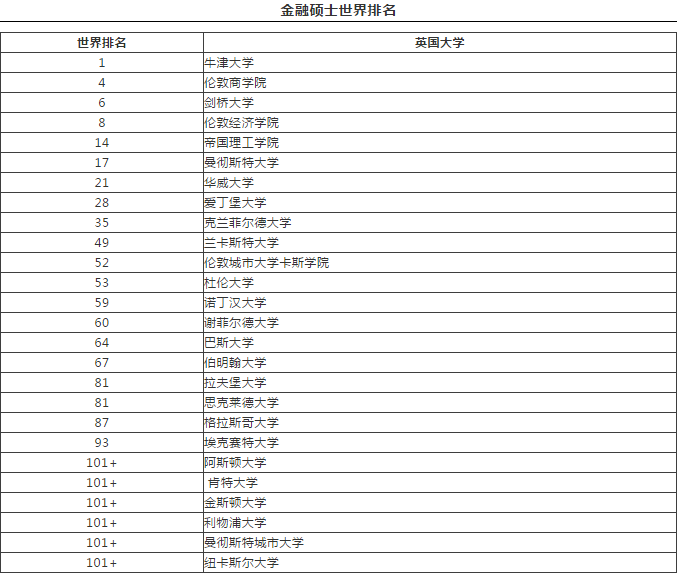 金融硕士世界排名

| 世界排名 | 英国大学 |
|---|---|
| 1 | 牛津大学 |
| 4 | 伦敦商学院 |
| 6 | 剑桥大学 |
| 8 | 伦敦经济学院 |
| 14 | 帝国理工学院 |
| 17 | 曼彻斯特大学 |
| 21 | 华威大学 |
| 28 | 爱丁堡大学 |
| 35 | 克兰菲尔德大学 |
| 49 | 兰卡斯特大学 |
| 52 | 伦敦城市大学卡斯学院 |
| 53 | 杜伦大学 |
| 59 | 诺丁汉大学 |
| 60 | 谢菲尔德大学 |
| 64 | 巴斯大学 |
| 67 | 伯明翰大学 |
| 81 | 拉夫堡大学 |
| 81 | 思克莱德大学 |
| 87 | 格拉斯哥大学 |
| 93 | 埃克赛特大学 |
| 101+ | 阿斯顿大学 |
| 101+ | 肯特大学 |
| 101+ | 金斯顿大学 |
| 101+ | 利物浦大学 |
| 101+ | 曼彻斯特城市大学 |
| 101+ | 纽卡斯尔大学 |